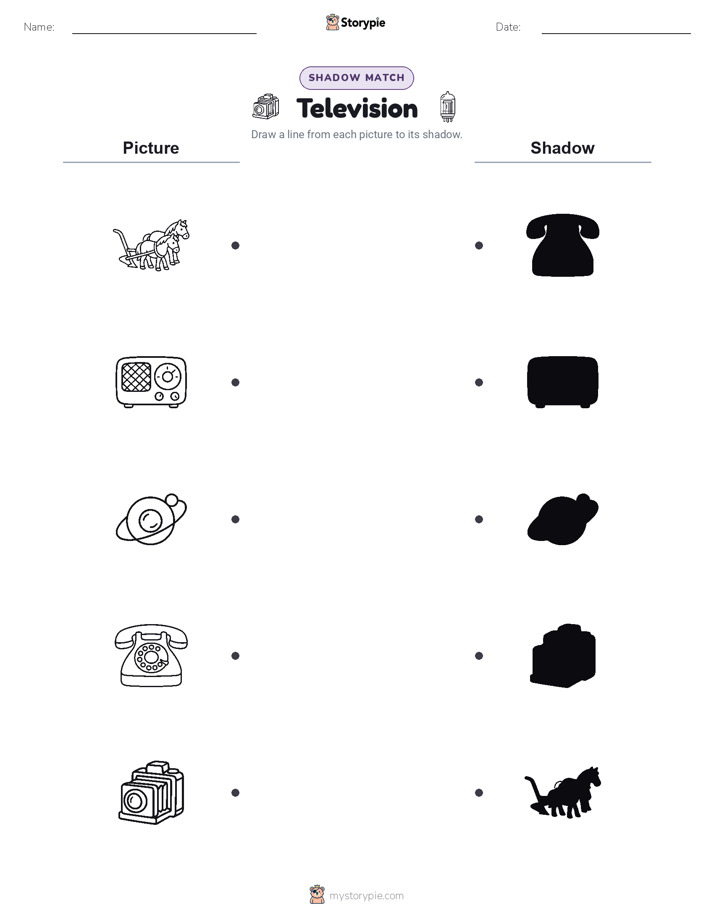 Name:

Storypie

Date:

SHADOW MATCH

Television

Draw a line from each picture to its shadow.

Picture

Shadow

mystorypie.com